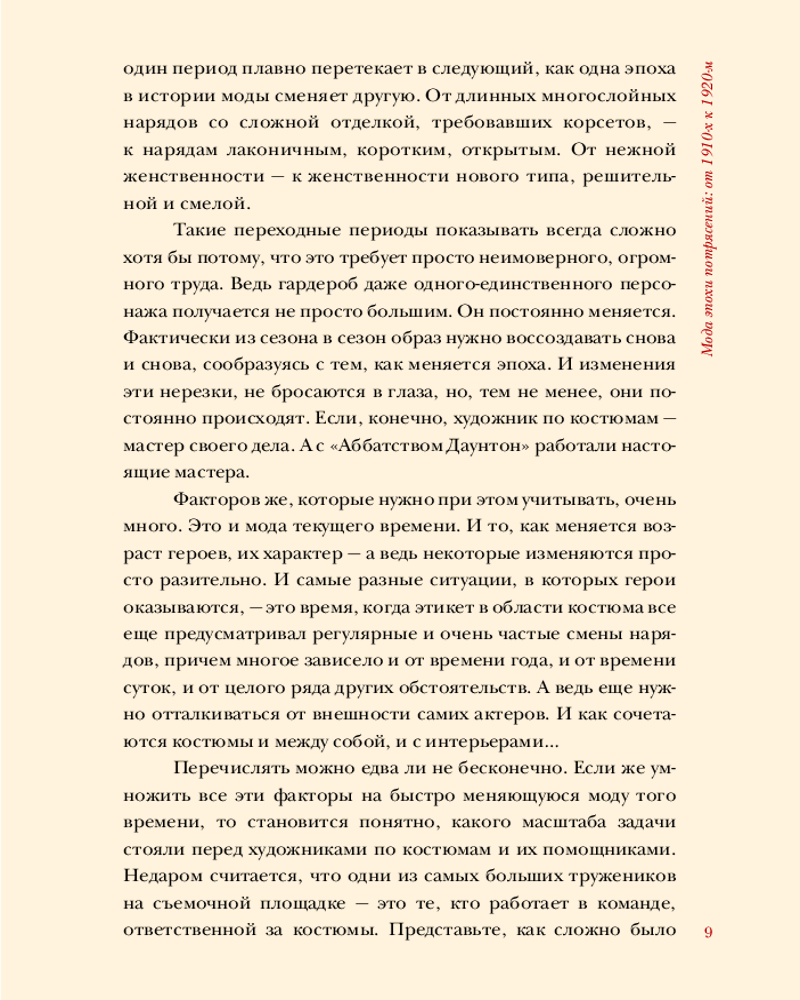 один период плавно перетекает в следующий, как одна эпоха в истории моды сменяет другую. От длинных многослойных нарядов со сложной отделкой, требовавших корсетов, — к нарядам лаконичным, коротким, открытым. От нежной женственности — к женственности нового типа, решительной и смелой.

Такие переходные периоды показывать всегда сложно хотя бы потому, что это требует просто неимоверного, огромного труда. Ведь гардероб даже одного-единственного персонажа получается не просто большим. Он постоянно меняется. Фактически из сезона в сезон образ нужно воссоздавать снова и снова, сообразуясь с тем, как меняется эпоха. И изменения эти нерезки, не бросаются в глаза, но, тем не менее, они постоянно происходят. Если, конечно, художник по костюмам — мастер своего дела. А с «Аббатством Даунтон» работали настоящие мастера.

Факторов же, которые нужно при этом учитывать, очень много. Это и мода текущего времени. И то, как меняется возраст героев, их характер — а ведь некоторые изменяются просто разительно. И самые разные ситуации, в которых герои оказываются, — это время, когда этикет в области костюма все еще предусматривал регулярные и очень частые смены нарядов, причем многое зависело и от времени года, и от времени суток, и от целого ряда других обстоятельств. А ведь еще нужно отталкиваться от внешности самих актеров. И как сочетаются костюмы и между собой, и с интерьерами...

Перечислять можно едва ли не бесконечно. Если же умножить все эти факторы на быстро меняющуюся моду того времени, то становится понятно, какого масштаба задачи стояли перед художниками по костюмам и их помощниками. Недаром считается, что одни из самых больших тружеников на съемочной площадке — это те, кто работает в команде, ответственной за костюмы. Представьте, как сложно было

Мода эпохи потрясений: от 1910х к 1920м

9